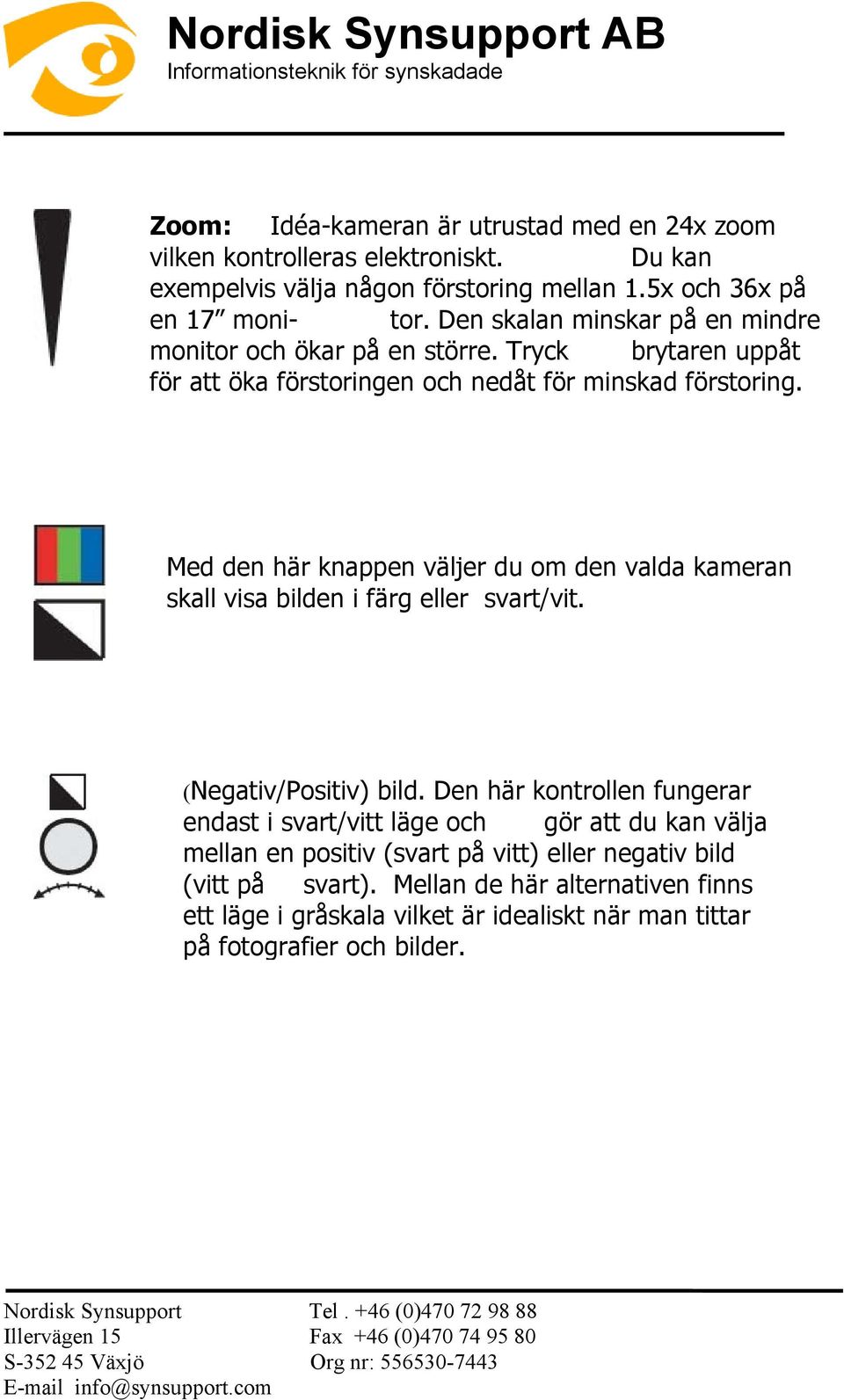 Nordisk Synsupport AB
Informationsteknik för synskadade

Zoom: Idéa-kameran är utrustad med en 24x zoom vilken kontrolleras elektroniskt. Du kan exempelvis välja någon förstoring mellan 1.5x och 36x på en 17” moni- tor. Den skalan minskar på en mindre monitor och ökar på en större. Tryck brytaren uppåt för att öka förstoringen och nedåt för minskad förstoring.

Med den här knappen väljer du om den valda kameran skall visa bilden i färg eller svart/vit.

(Negativ/Positiv) bild. Den här kontrollen fungerar endast i svart/vitt läge och gör att du kan välja mellan en positiv (svart på vitt) eller negativ bild (vitt på svart). Mellan de här alternativen finns ett läge i gråskala vilket är idealiskt när man tittar på fotografier och bilder.

Nordisk Synsupport
Illervägen 15
S-352 45 Växjö
E-mail info@synsupport.com

Tel . +46 (0)470 72 98 88
Fax +46 (0)470 74 95 80
Org nr: 556530-7443